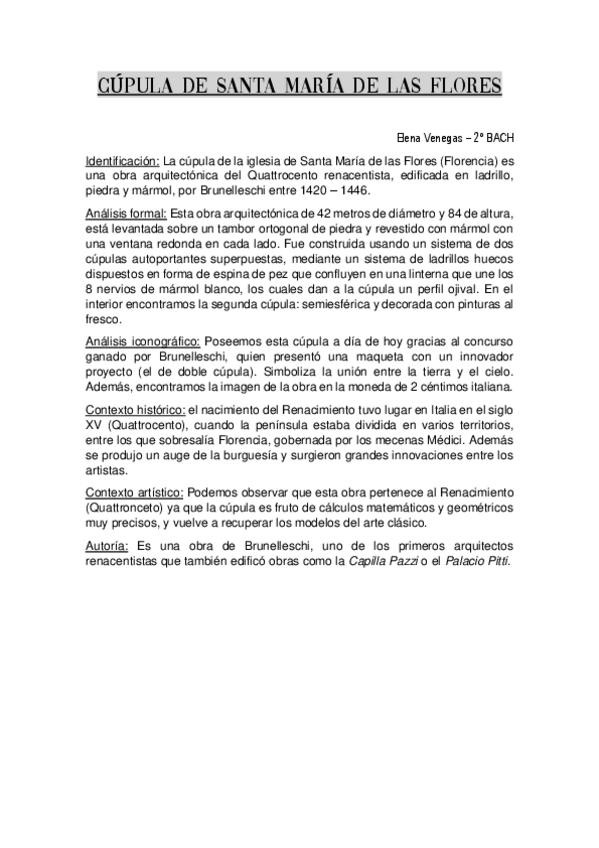 CÚPULA DE SANTA MARÍA DE LAS FLORES

Elena Venegas – 2º BACH

Identificación: La cúpula de la iglesia de Santa María de las Flores (Florencia) es una obra arquitectónica del Quattrocento renacentista, edificada en ladrillo, piedra y mármol, por Brunelleschi entre 1420 – 1446.

Análisis formal: Esta obra arquitectónica de 42 metros de diámetro y 84 de altura, está levantada sobre un tambor ortogonal de piedra y revestido con mármol con una ventana redonda en cada lado. Fue construida usando un sistema de dos cúpulas autoportantes superpuestas, mediante un sistema de ladrillos huecos dispuestos en forma de espina de pez que confluyen en una linterna que une los 8 nervios de mármol blanco, los cuales dan a la cúpula un perfil ojival. En el interior encontramos la segunda cúpula: semiesférica y decorada con pinturas al fresco.

Análisis iconográfico: Poseemos esta cúpula a día de hoy gracias al concurso ganado por Brunelleschi, quien presentó una maqueta con un innovador proyecto (el de doble cúpula). Simboliza la unión entre la tierra y el cielo. Además, encontramos la imagen de la obra en la moneda de 2 céntimos italiana.

Contexto histórico: el nacimiento del Renacimiento tuvo lugar en Italia en el siglo XV (Quattrocento), cuando la península estaba dividida en varios territorios, entre los que sobresalía Florencia, gobernada por los mecenas Médici. Además se produjo un auge de la burguesía y surgieron grandes innovaciones entre los artistas.

Contexto artístico: Podemos observar que esta obra pertenece al Renacimiento (Quattronceto) ya que la cúpula es fruto de cálculos matemáticos y geométricos muy precisos, y vuelve a recuperar los modelos del arte clásico.

Autoría: Es una obra de Brunelleschi, uno de los primeros arquitectos renacentistas que también edificó obras como la Capilla Pazzi o el Palacio Pitti.